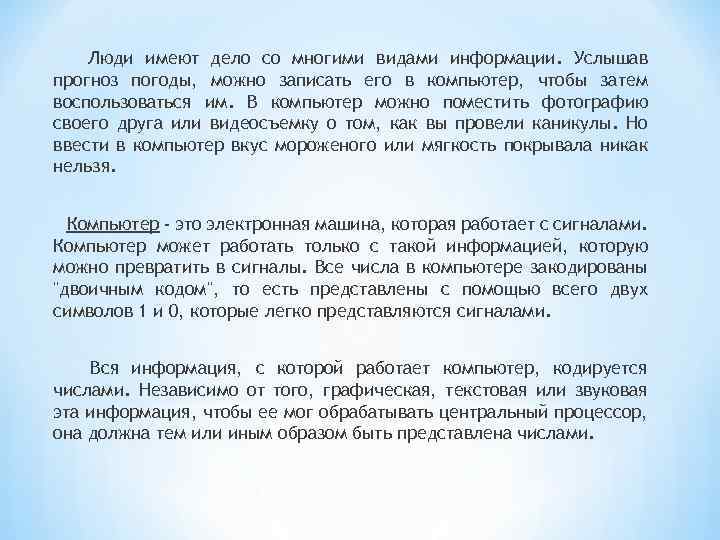 Люди имеют дело со многими видами информации. Услышав прогноз погоды, можно записать его в компьютер, чтобы затем воспользоваться им. В компьютер можно поместить фотографию своего друга или видеосъемку о том, как вы провели каникулы. Но ввести в компьютер вкус мороженого или мягкость покрывала никак нельзя.

Компьютер - это электронная машина, которая работает с сигналами. Компьютер может работать только с такой информацией, которую можно превратить в сигналы. Все числа в компьютере закодированы "двоичным кодом", то есть представлены с помощью всего двух символов 1 и 0, которые легко представляются сигналами.

Вся информация, с которой работает компьютер, кодируется числами. Независимо от того, графическая, текстовая или звуковая эта информация, чтобы ее мог обрабатывать центральный процессор, она должна тем или иным образом быть представлена числами.